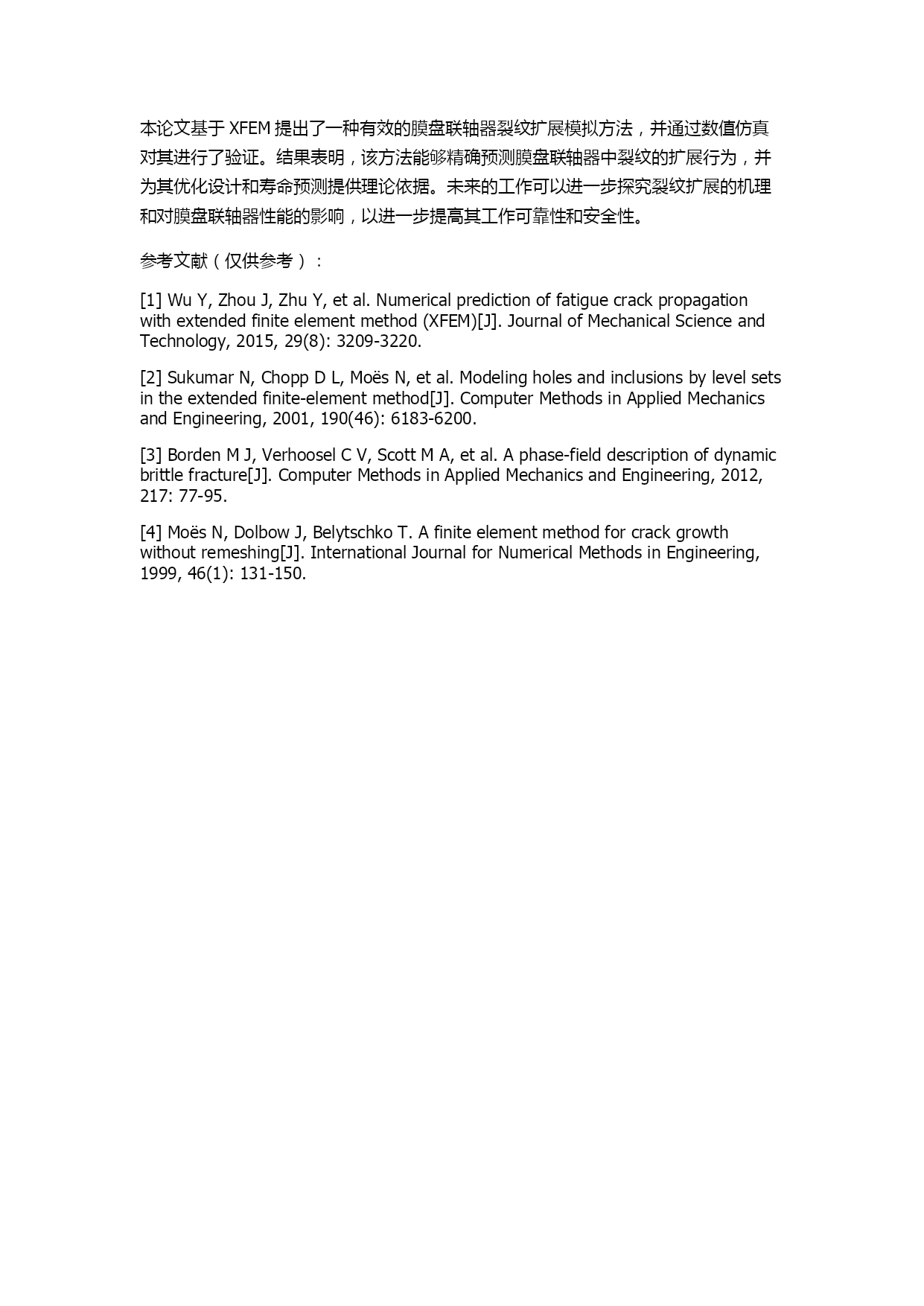 本论文基于 XFEM 提出了一种有效的膜盘联轴器裂纹扩展模拟方法，并通过数值仿真对其进行了验证。结果表明，该方法能够精确预测膜盘联轴器中裂纹的扩展行为，并为其优化设计和寿命预测提供理论依据。未来的工作可以进一步探究裂纹扩展的机理和对膜盘联轴器性能的影响，以进一步提高其工作可靠性和安全性。

参考文献（仅供参考）：

[1] Wu Y, Zhou J, Zhu Y, et al. Numerical prediction of fatigue crack propagation with extended finite element method (XFEM)[J]. Journal of Mechanical Science and Technology, 2015, 29(8): 3209-3220.

[2] Sukumar N, Chopp D L, Moës N, et al. Modeling holes and inclusions by level sets in the extended finite-element method[J]. Computer Methods in Applied Mechanics and Engineering, 2001, 190(46): 6183-6200.

[3] Borden M J, Verhoosel C V, Scott M A, et al. A phase-field description of dynamic brittle fracture[J]. Computer Methods in Applied Mechanics and Engineering, 2012, 217: 77-95.

[4] Moës N, Dolbow J, Belytschko T. A finite element method for crack growth without remeshing[J]. International Journal for Numerical Methods in Engineering, 1999, 46(1): 131-150.